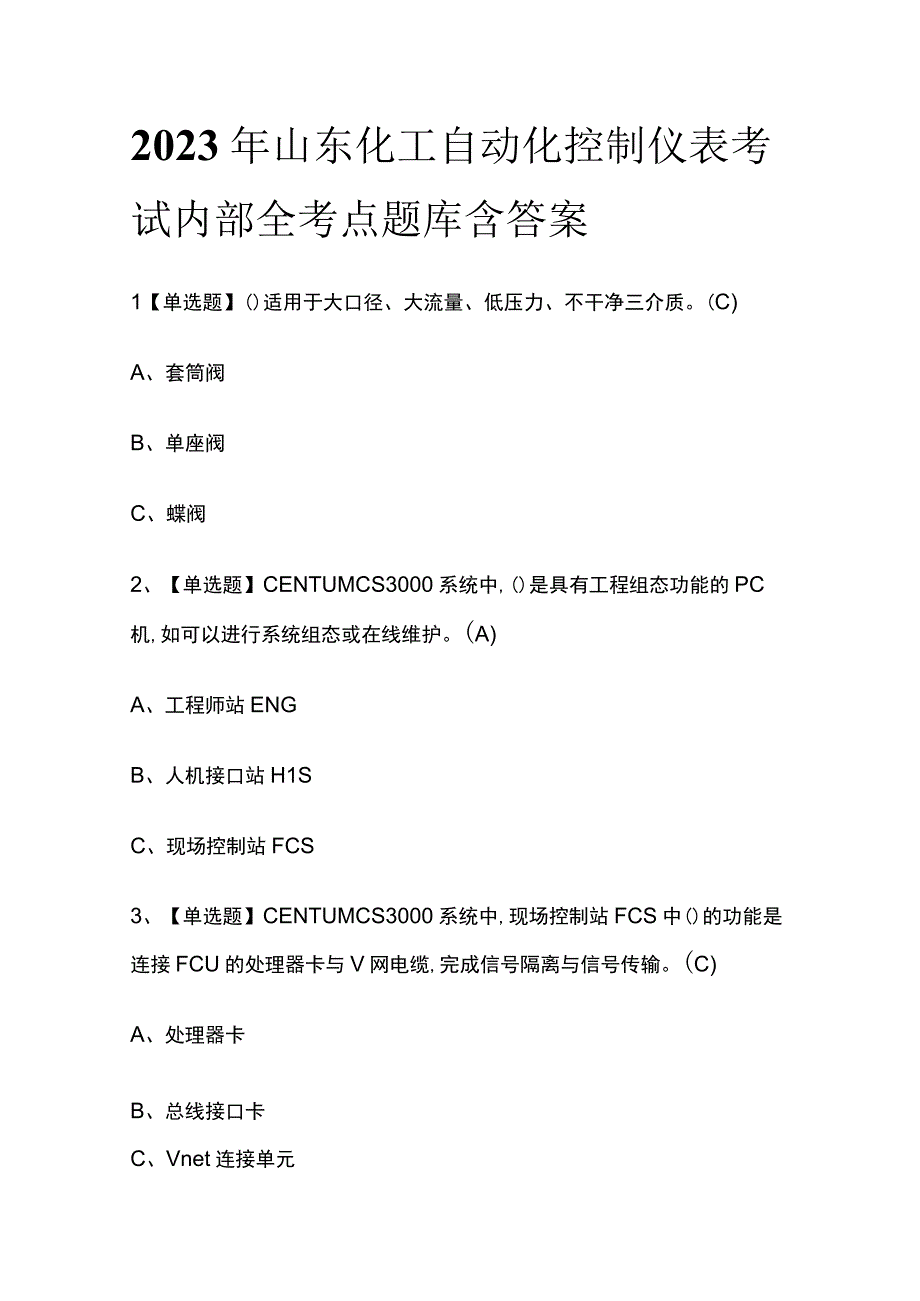 2023年山东化工自动化控制仪表考试内部全考点题库含答案

1【单选题】()适用于大口径、大流量、低压力、不干净三介质。(C)

A、套筒阀

B、单座阀

C、蝶阀

2、【单选题】CENTUMCS3000系统中,()是具有工程组态功能的PC机,如可以进行系统组态或在线维护。(A)

A、工程师站ENG

B、人机接口站H1S

C、现场控制站FCS

3、【单选题】CENTUMCS3000系统中,现场控制站FCS中()的功能是连接FCU的处理器卡与V网电缆,完成信号隔离与信号传输。(C)

A、处理器卡

B、总线接口卡

C、Vnet连接单元